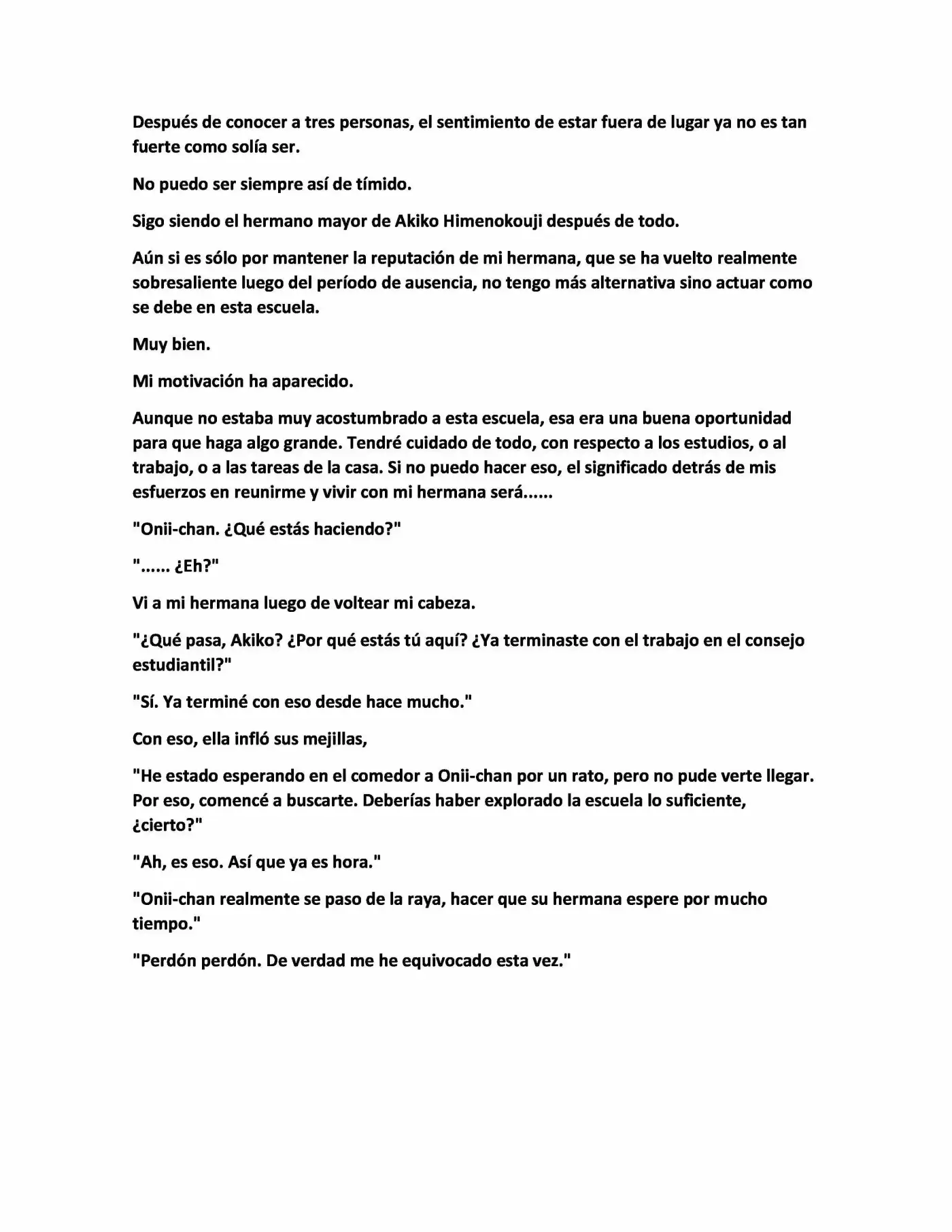 Después de conocer a tres personas, el sentimiento de estar fuera de lugar ya no es tan fuerte como solía ser.

No puedo ser siempre así de tímido.

Sigo siendo el hermano mayor de Akiko Himenokouji después de todo.

Aún si es sólo por mantener la reputación de mi hermana, que se ha vuelto realmente sobresaliente luego del período de ausencia, no tengo más alternativa sino actuar como se debe en esta escuela.

Muy bien.

Mi motivación ha aparecido.

Aunque no estaba muy acostumbrado a esta escuela, esa era una buena oportunidad para que haga algo grande. Tendré cuidado de todo, con respecto a los estudios, o al trabajo, o a las tareas de la casa. Si no puedo hacer eso, el significado detrás de mis esfuerzos en reunirme y vivir con mi hermana será......

"Onii-chan. ¿Qué estás haciendo?"

"...... ¿Eh?"

Vi a mi hermana luego de voltear mi cabeza.

"¿Qué pasa, Akiko? ¿Por qué estás tú aquí? ¿Ya terminaste con el trabajo en el consejo estudiantil?"

"Sí. Ya terminé con eso desde hace mucho."

Con eso, ella infló sus mejillas,

"He estado esperando en el comedor a Onii-chan por un rato, pero no pude verte llegar. Por eso, comencé a buscarte. Deberías haber explorado la escuela lo suficiente, ¿cierto?"

"Ah, es eso. Así que ya es hora."

"Onii-chan realmente se paso de la raya, hacer que su hermana espere por mucho tiempo."

"Perdón perdón. De verdad me he equivocado esta vez."